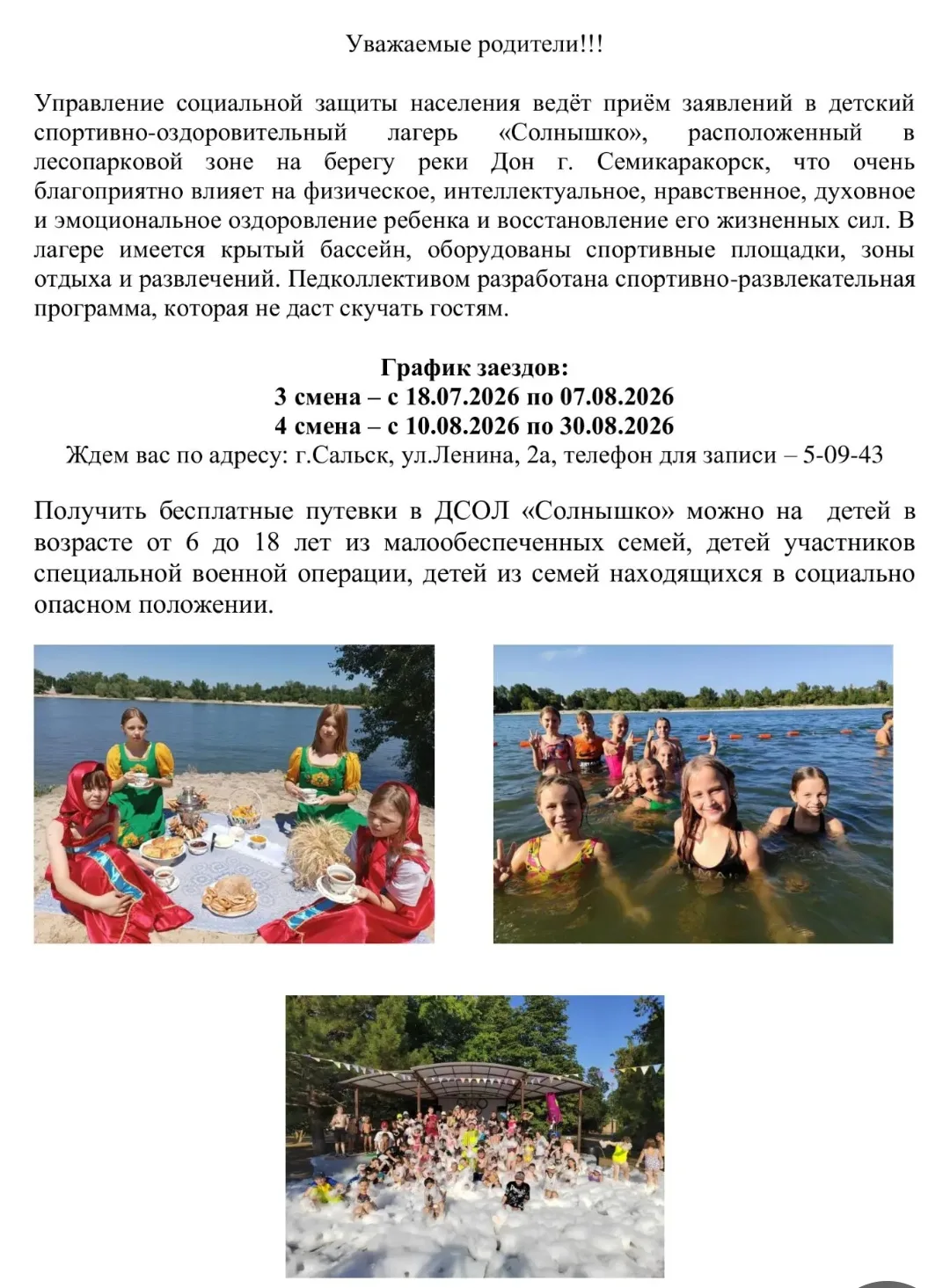 Уважаемые родители!!!

Управление социальной защиты населения ведёт приём заявлений в детский спортивно-оздоровительный лагерь «Солнышко», расположенный в лесопарковой зоне на берегу реки Дон г. Семикаракорск, что очень благоприятно влияет на физическое, интеллектуальное, нравственное, духовное и эмоциональное оздоровление ребенка и восстановление его жизненных сил. В лагере имеется крытый бассейн, оборудованы спортивные площадки, зоны отдыха и развлечений. Педколлективом разработана спортивно-развлекательная программа, которая не даст скучать гостям.

График заездов:
3 смена – с 18.07.2026 по 07.08.2026
4 смена – с 10.08.2026 по 30.08.2026
Ждем вас по адресу: г.Сальск, ул.Ленина, 2а, телефон для записи – 5-09-43

Получить бесплатные путевки в ДСОЛ «Солнышко» можно на детей в возрасте от 6 до 18 лет из малообеспеченных семей, детей участников специальной военной операции, детей из семей находящихся в социально опасном положении.